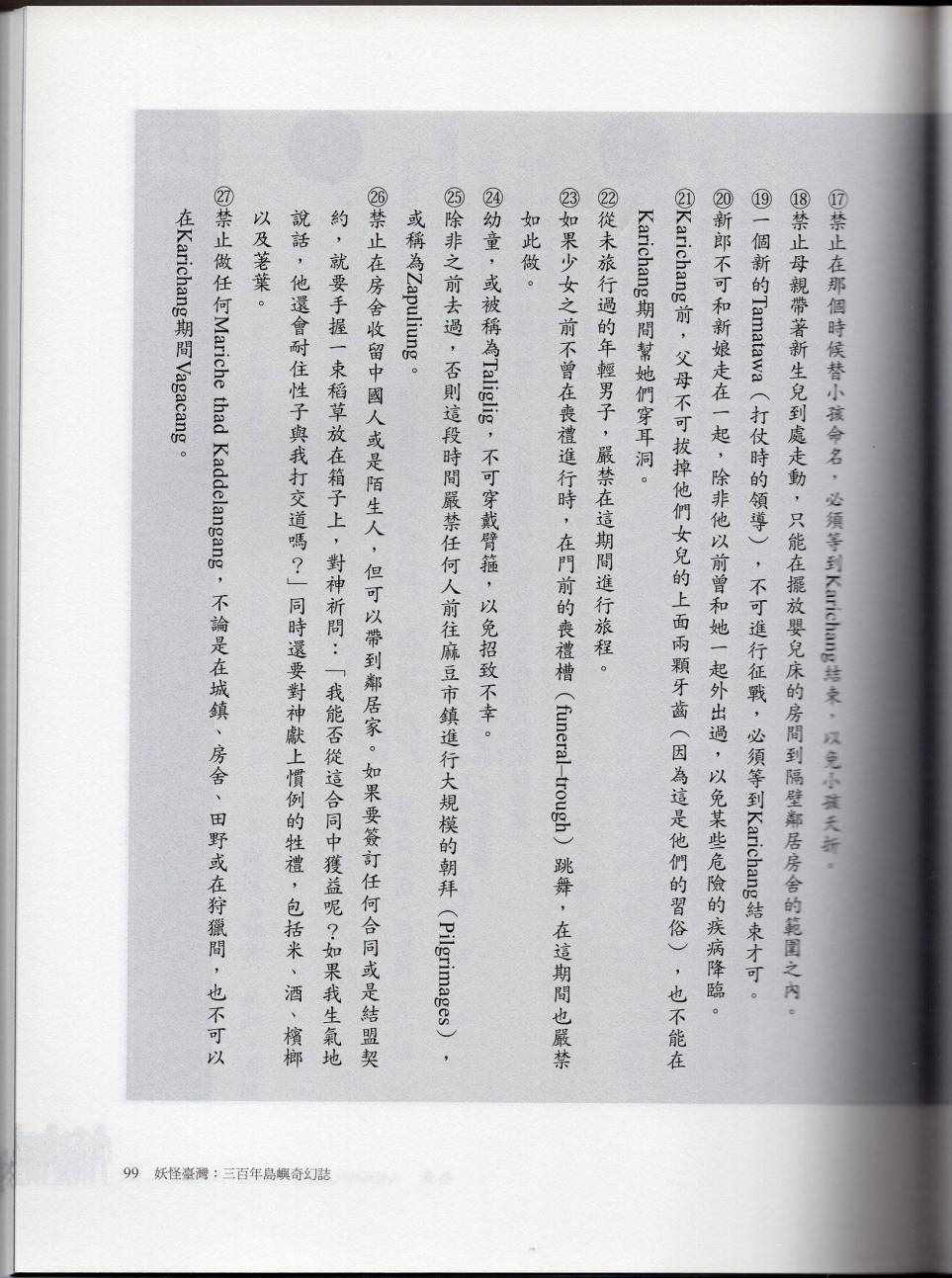 ⑰禁止在那個時候替小孩命名，必須等到Karichang結束，以免小孩夭折。

⑱禁止母親帶著新生兒到處走動，只能在擺放嬰兒床的房間到隔壁鄰居房舍的範圍之內。

⑲一個新的Tamatawa（打仗時的領導），不可進行征戰，必須等到Karichang結束才可。

⑳新郎不可和新娘走在一起，除非他以前曾和她一起外出過，以免某些危險的疾病降臨。

㉑Karichang前，父母不可拔掉他們女兒的上面兩顆牙齒（因為這是他們的習俗），也不能在Karichang期間幫她們穿耳洞。

㉒從未旅行過的年輕男子，嚴禁在這期間進行旅程。

㉓如果少女之前不曾在喪禮進行時，在門前的喪禮槽（funeral–trough）跳舞，在這期間也嚴禁如此做。

㉔幼童，或被稱為Taliglig，不可穿戴臂箍，以免招致不幸。

㉕除非之前去過，否則這段時間嚴禁任何人前往麻豆市鎮進行大規模的朝拜（Pilgrimages），或稱為Zapuliung。

㉖禁止在房舍收留中國人或是陌生人，但可以帶到鄰居家。如果要簽訂任何合同或是結盟契約，就要手握一束稻草放在箱子上，對神祈問：「我能否從這合同中獲益呢？如果我生氣地說話，他還會耐住性子與我打交道嗎？」同時還要對神獻上慣例的牲禮，包括米、酒、檳榔以及荖葉。

㉗禁止做任何Mariche thad Kaddelangang，不論是在城鎮、房舍、田野或在狩獵間，也不可以在Karichang期間Vagacang。

99　妖怪臺灣：三百年島嶼奇幻誌